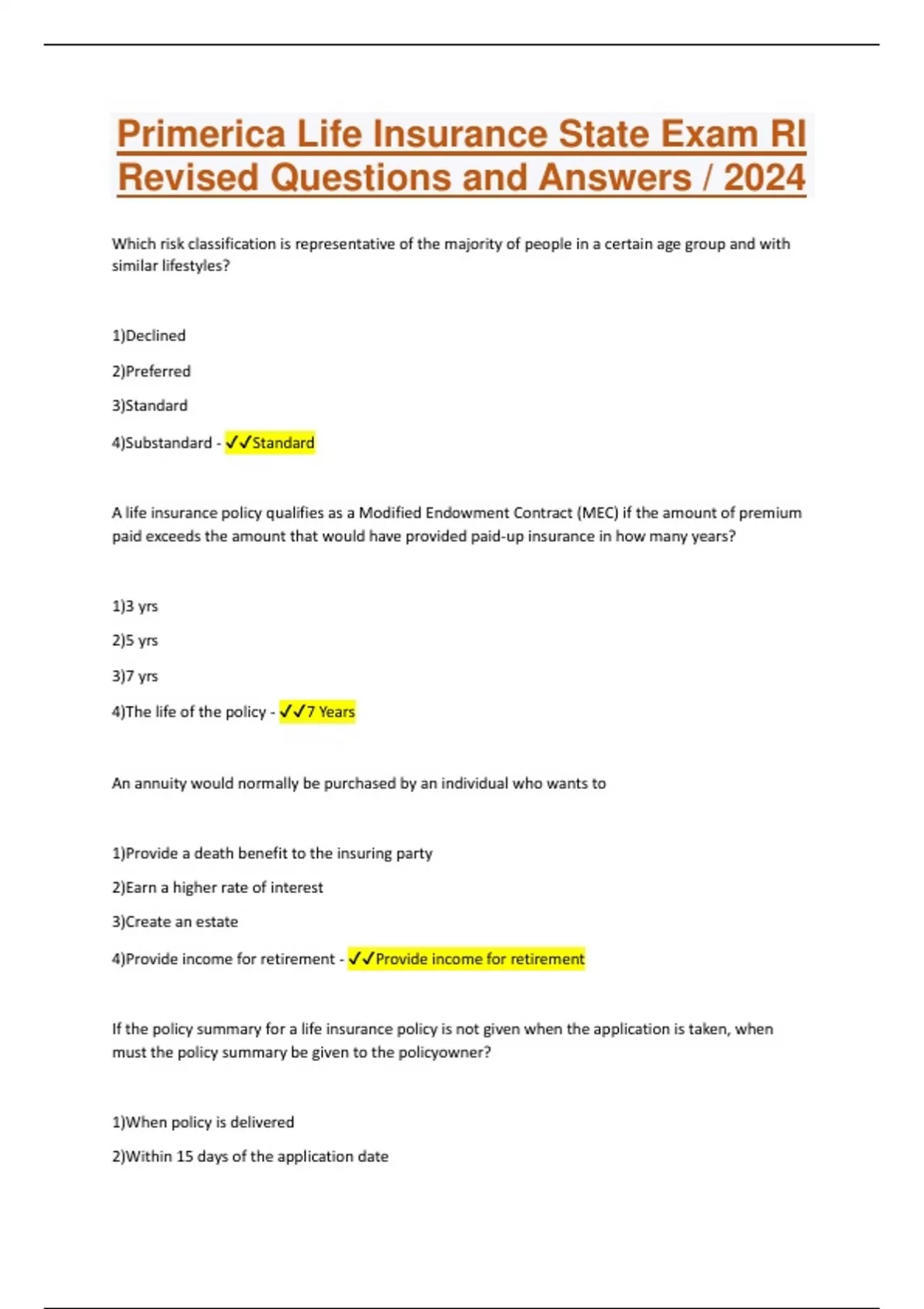 Primerica Life Insurance State Exam RI Revised Questions and Answers / 2024

Which risk classification is representative of the majority of people in a certain age group and with similar lifestyles?

1)Declined

2)Preferred

3)Standard

4)Substandard - ✓✓Standard

A life insurance policy qualifies as a Modified Endowment Contract (MEC) if the amount of premium paid exceeds the amount that would have provided paid-up insurance in how many years?

1)3 yrs

2)5 yrs

3)7 yrs

4)The life of the policy - ✓✓7 Years

An annuity would normally be purchased by an individual who wants to

1)Provide a death benefit to the insuring party

2)Earn a higher rate of interest

3)Create an estate

4)Provide income for retirement - ✓✓Provide income for retirement

If the policy summary for a life insurance policy is not given when the application is taken, when must the policy summary be given to the policyowner?

1)When policy is delivered

2)Within 15 days of the application date